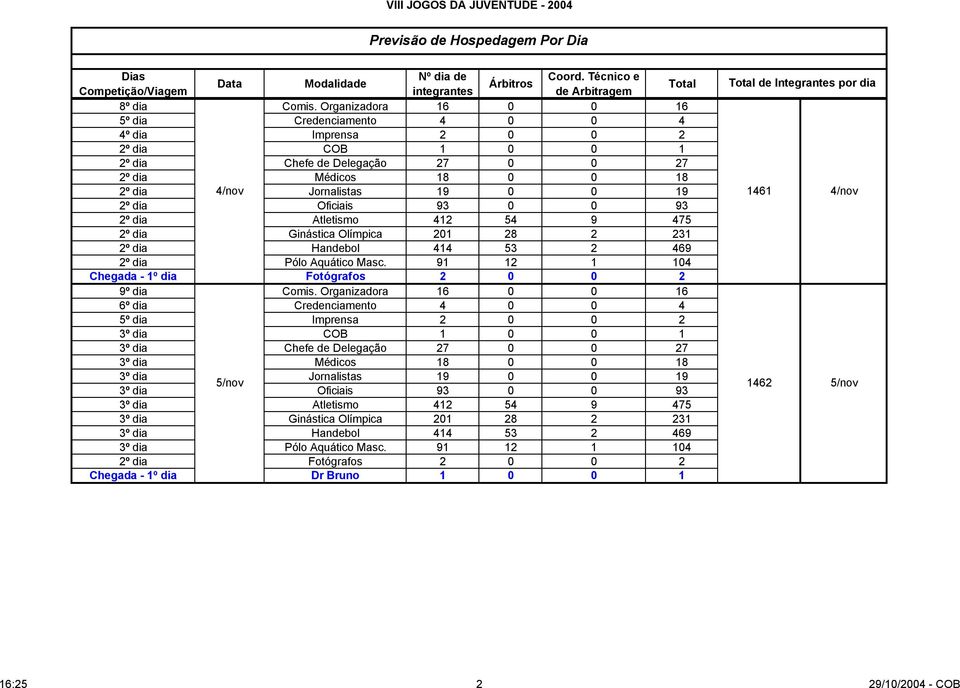 VIII JOGOS DA JUVENTUDE - 2004

Previsão de Hospedagem Por Dia

| Dias Competição/Viagem | Data | Modalidade | Nº dia de integrantes | Árbitros | Coord. Técnico e de Arbitragem | Total | Total de Integrantes por dia | |
|---|---|---|---|---|---|---|---|---|
| 8º dia | 4/nov | Comis. Organizadora | 16 | 0 | 0 | 16 | 1461 | 4/nov |
| 5º dia | | Credenciamento | 4 | 0 | 0 | 4 | | |
| 4º dia | | Imprensa | 2 | 0 | 0 | 2 | | |
| 2º dia | | COB | 1 | 0 | 0 | 1 | | |
| 2º dia | | Chefe de Delegação | 27 | 0 | 0 | 27 | | |
| 2º dia | | Médicos | 18 | 0 | 0 | 18 | | |
| 2º dia | | Jornalistas | 19 | 0 | 0 | 19 | | |
| 2º dia | | Oficiais | 93 | 0 | 0 | 93 | | |
| 2º dia | | Atletismo | 412 | 54 | 9 | 475 | | |
| 2º dia | | Ginástica Olímpica | 201 | 28 | 2 | 231 | | |
| 2º dia | | Handebol | 414 | 53 | 2 | 469 | | |
| 2º dia | | Pólo Aquático Masc. | 91 | 12 | 1 | 104 | | |
| Chegada - 1º dia | | Fotógrafos | 2 | 0 | 0 | 2 | | |
| 9º dia | 5/nov | Comis. Organizadora | 16 | 0 | 0 | 16 | 1462 | 5/nov |
| 6º dia | | Credenciamento | 4 | 0 | 0 | 4 | | |
| 5º dia | | Imprensa | 2 | 0 | 0 | 2 | | |
| 3º dia | | COB | 1 | 0 | 0 | 1 | | |
| 3º dia | | Chefe de Delegação | 27 | 0 | 0 | 27 | | |
| 3º dia | | Médicos | 18 | 0 | 0 | 18 | | |
| 3º dia | | Jornalistas | 19 | 0 | 0 | 19 | | |
| 3º dia | | Oficiais | 93 | 0 | 0 | 93 | | |
| 3º dia | | Atletismo | 412 | 54 | 9 | 475 | | |
| 3º dia | | Ginástica Olímpica | 201 | 28 | 2 | 231 | | |
| 3º dia | | Handebol | 414 | 53 | 2 | 469 | | |
| 3º dia | | Pólo Aquático Masc. | 91 | 12 | 1 | 104 | | |
| 2º dia | | Fotógrafos | 2 | 0 | 0 | 2 | | |
| Chegada - 1º dia | | Dr Bruno | 1 | 0 | 0 | 1 | | |

16:25 2 29/10/2004 - COB